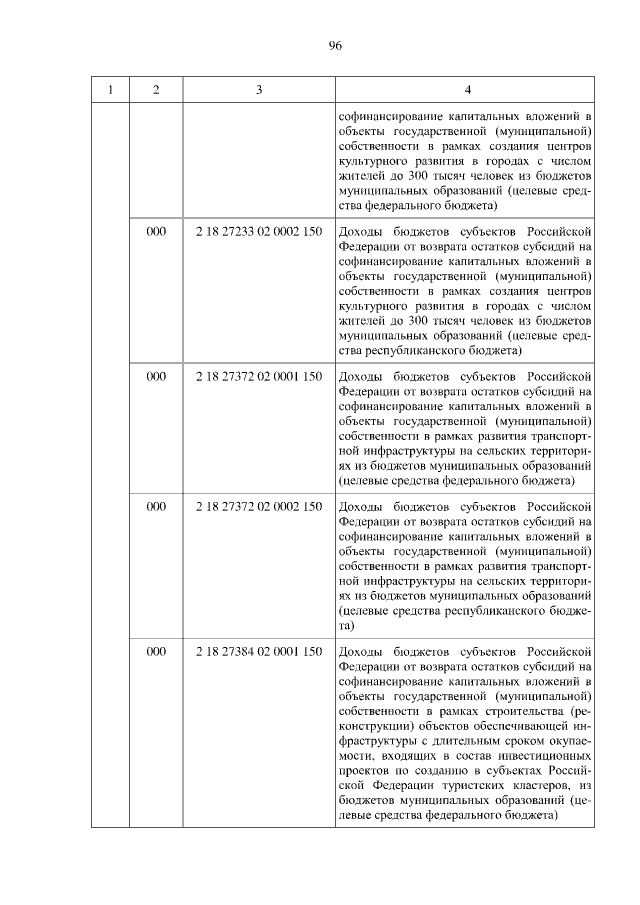 96

| 1 | 2 | 3 | 4 |
|---|---|---|---|
| | | | софинансирование капитальных вложений в объекты государственной (муниципальной) собственности в рамках создания центров культурного развития в городах с числом жителей до 300 тысяч человек из бюджетов муниципальных образований (целевые средства федерального бюджета) |
| | 000 | 2 18 27233 02 0002 150 | Доходы бюджетов субъектов Российской Федерации от возврата остатков субсидий на софинансирование капитальных вложений в объекты государственной (муниципальной) собственности в рамках создания центров культурного развития в городах с числом жителей до 300 тысяч человек из бюджетов муниципальных образований (целевые средства республиканского бюджета) |
| | 000 | 2 18 27372 02 0001 150 | Доходы бюджетов субъектов Российской Федерации от возврата остатков субсидий на софинансирование капитальных вложений в объекты государственной (муниципальной) собственности в рамках развития транспортной инфраструктуры на сельских территориях из бюджетов муниципальных образований (целевые средства федерального бюджета) |
| | 000 | 2 18 27372 02 0002 150 | Доходы бюджетов субъектов Российской Федерации от возврата остатков субсидий на софинансирование капитальных вложений в объекты государственной (муниципальной) собственности в рамках развития транспортной инфраструктуры на сельских территориях из бюджетов муниципальных образований (целевые средства республиканского бюджета) |
| | 000 | 2 18 27384 02 0001 150 | Доходы бюджетов субъектов Российской Федерации от возврата остатков субсидий на софинансирование капитальных вложений в объекты государственной (муниципальной) собственности в рамках строительства (реконструкции) объектов обеспечивающей инфраструктуры с длительным сроком окупаемости, входящих в состав инвестиционных проектов по созданию в субъектах Российской Федерации туристских кластеров, из бюджетов муниципальных образований (целевые средства федерального бюджета) |